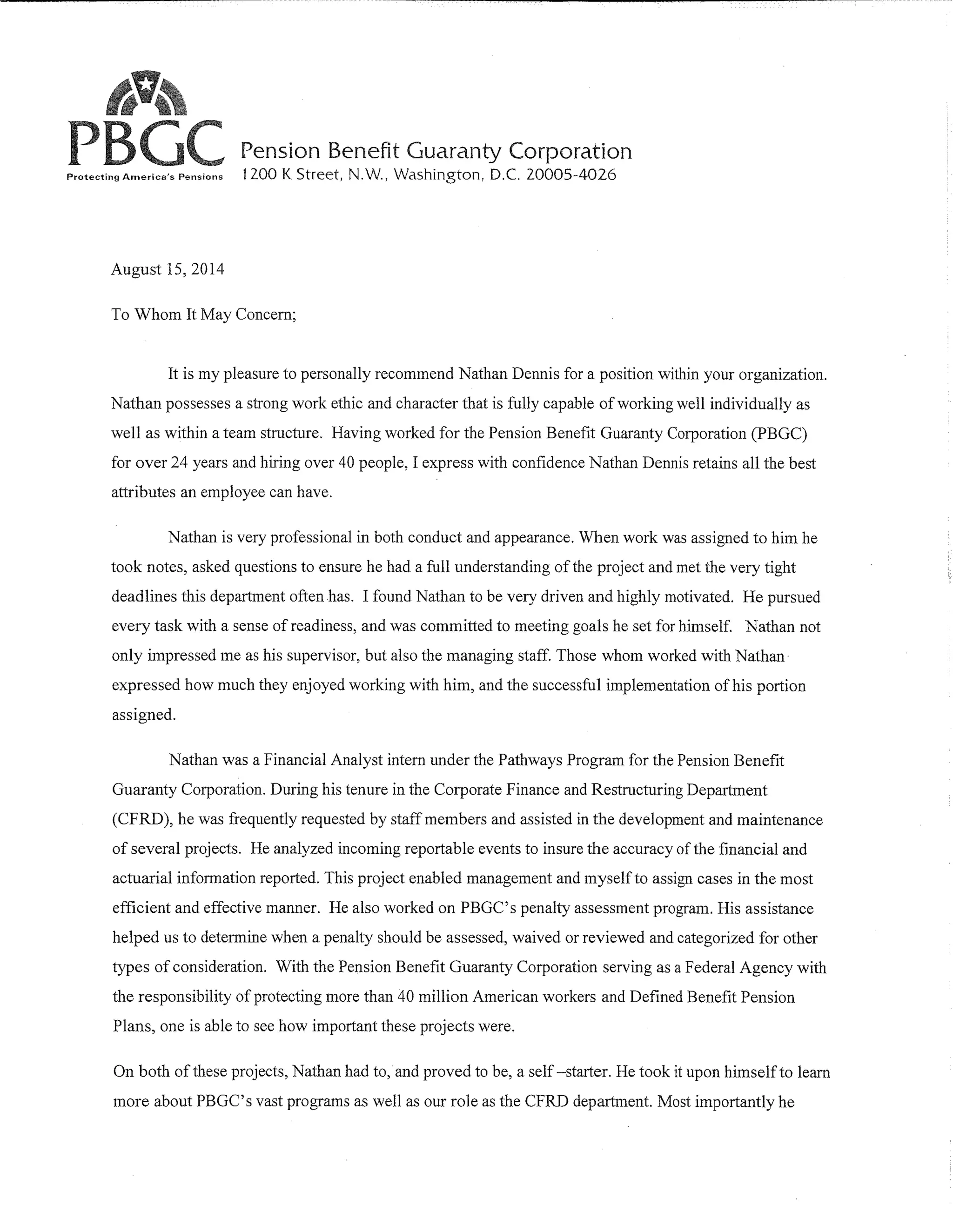 PBGC
Protecting America's Pensions

Pension Benefit Guaranty Corporation
1200 K Street, N.W., Washington, D.C. 20005-4026

August 15, 2014

To Whom It May Concern;

It is my pleasure to personally recommend Nathan Dennis for a position within your organization. Nathan possesses a strong work ethic and character that is fully capable of working well individually as well as within a team structure. Having worked for the Pension Benefit Guaranty Corporation (PBGC) for over 24 years and hiring over 40 people, I express with confidence Nathan Dennis retains all the best attributes an employee can have.

Nathan is very professional in both conduct and appearance. When work was assigned to him he took notes, asked questions to ensure he had a full understanding of the project and met the very tight deadlines this department often has. I found Nathan to be very driven and highly motivated. He pursued every task with a sense of readiness, and was committed to meeting goals he set for himself. Nathan not only impressed me as his supervisor, but also the managing staff. Those whom worked with Nathan expressed how much they enjoyed working with him, and the successful implementation of his portion assigned.

Nathan was a Financial Analyst intern under the Pathways Program for the Pension Benefit Guaranty Corporation. During his tenure in the Corporate Finance and Restructuring Department (CFRD), he was frequently requested by staff members and assisted in the development and maintenance of several projects. He analyzed incoming reportable events to insure the accuracy of the financial and actuarial information reported. This project enabled management and myself to assign cases in the most efficient and effective manner. He also worked on PBGC's penalty assessment program. His assistance helped us to determine when a penalty should be assessed, waived or reviewed and categorized for other types of consideration. With the Pension Benefit Guaranty Corporation serving as a Federal Agency with the responsibility of protecting more than 40 million American workers and Defined Benefit Pension Plans, one is able to see how important these projects were.

On both of these projects, Nathan had to, and proved to be, a self –starter. He took it upon himself to learn more about PBGC's vast programs as well as our role as the CFRD department. Most importantly he